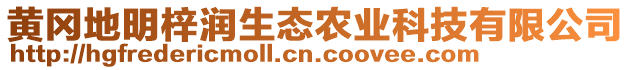 黄冈地明梓润生态农业科技有限公司
http://hgfredericmoll.cn.coovee.com